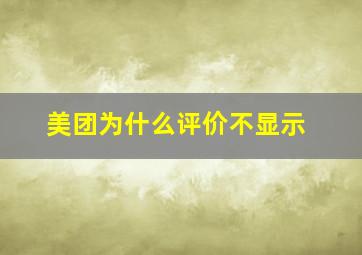 美团为什么评价不显示